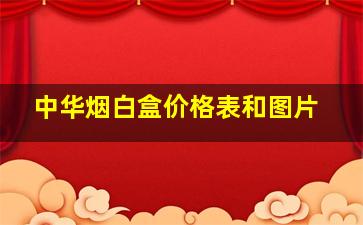 中华烟白盒价格表和图片